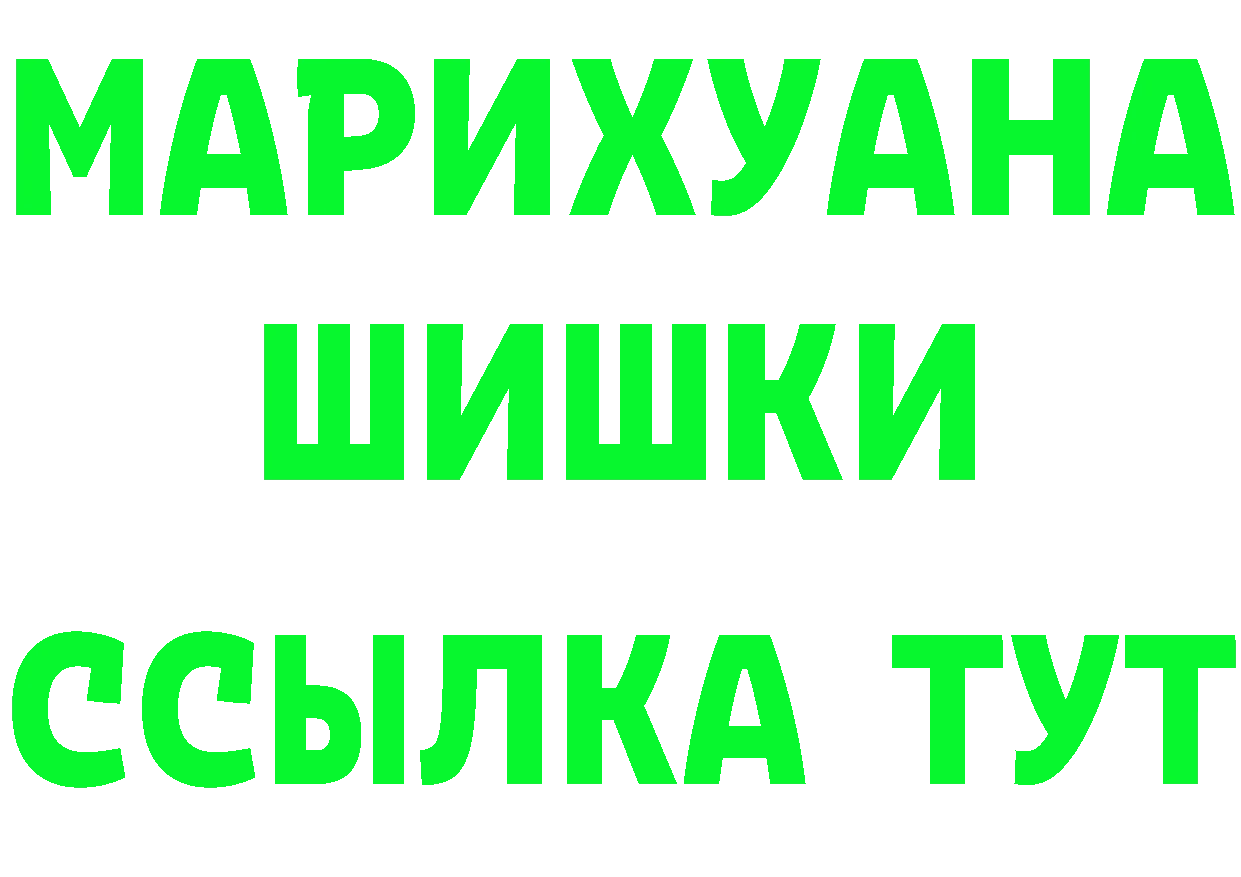 МАРИХУАНА
ШИШКИ
ССЫЛКА ТУТ